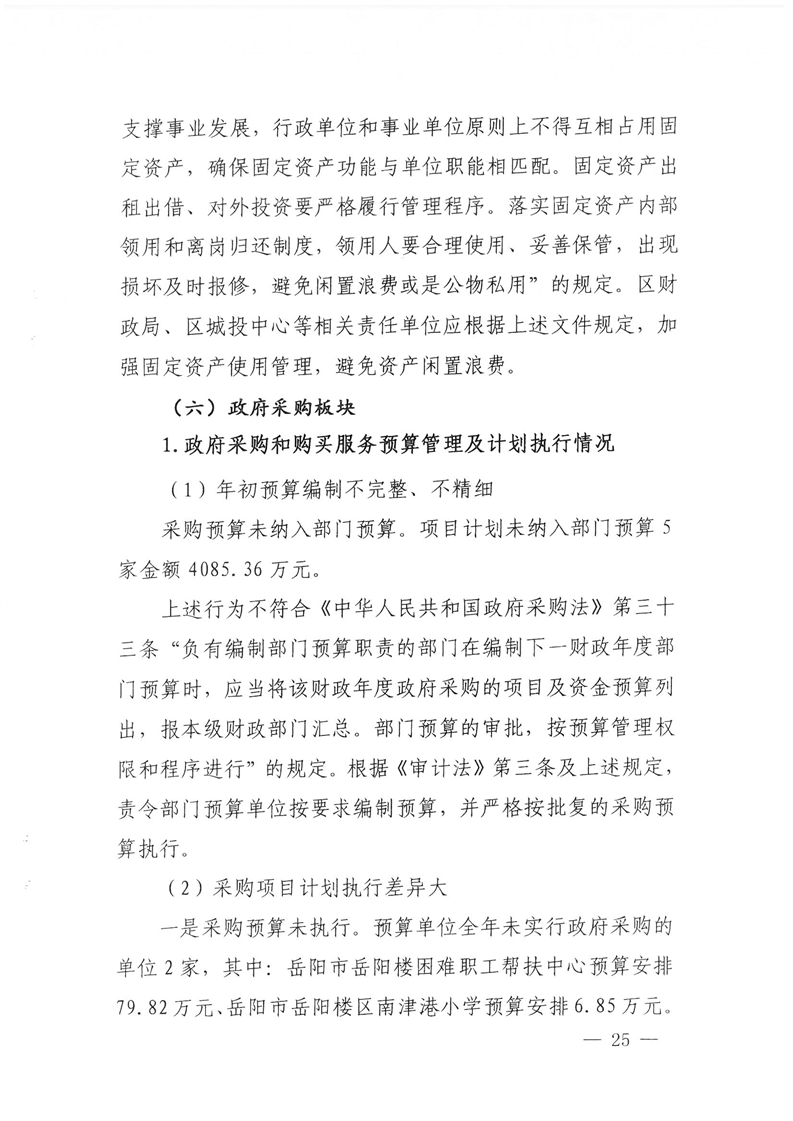 支撑事业发展，行政单位和事业单位原则上不得互相占用固定资产，确保固定资产功能与单位职能相匹配。固定资产出租出借、对外投资要严格履行管理程序。落实固定资产内部领用和离岗归还制度，领用人要合理使用、妥善保管，出现损坏及时报修，避免闲置浪费或是公物私用”的规定。区财政局、区城投中心等相关责任单位应根据上述文件规定，加强固定资产使用管理，避免资产闲置浪费。

（六）政府采购板块

1.政府采购和购买服务预算管理及计划执行情况

（1）年初预算编制不完整、不精细

采购预算未纳入部门预算。项目计划未纳入部门预算5家金额4085.36万元。

上述行为不符合《中华人民共和国政府采购法》第三十三条“负有编制部门预算职责的部门在编制下一财政年度部门预算时，应当将该财政年度政府采购的项目及资金预算列出，报本级财政部门汇总。部门预算的审批，按预算管理权限和程序进行”的规定。根据《审计法》第三条及上述规定，责令部门预算单位按要求编制预算，并严格按批复的采购预算执行。

（2）采购项目计划执行差异大

一是采购预算未执行。预算单位全年未实行政府采购的单位2家，其中：岳阳市岳阳楼困难职工帮扶中心预算安排79.82万元、岳阳市岳阳楼区南津港小学预算安排6.85万元。

— 25 —